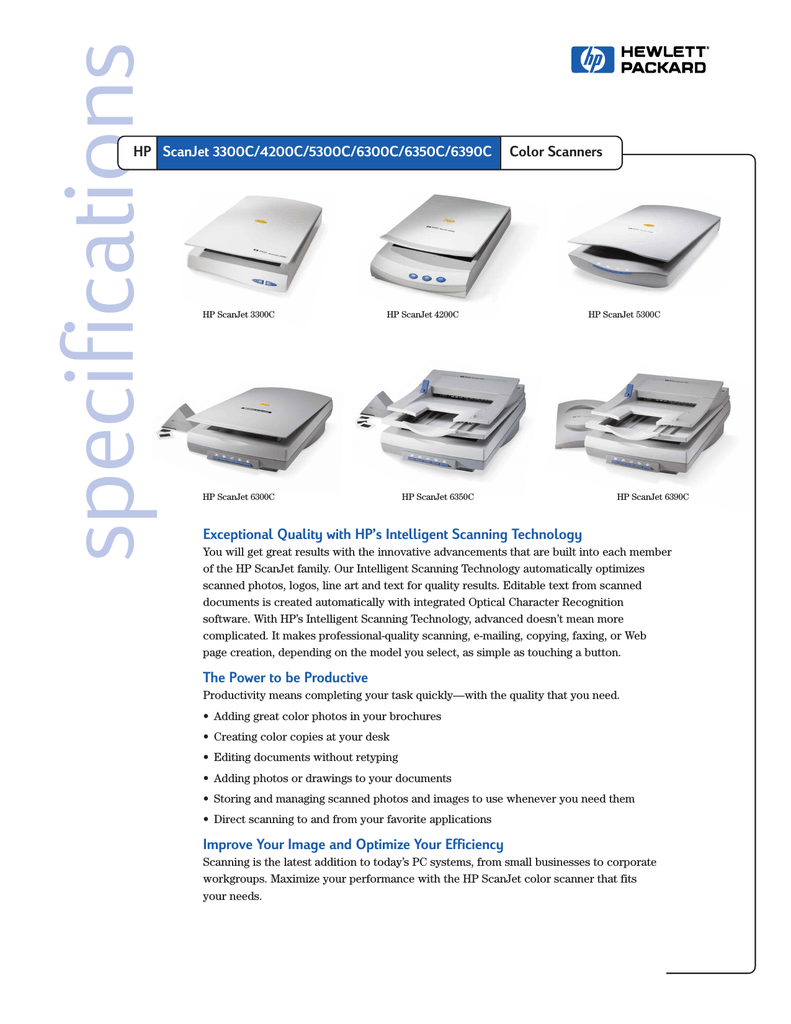 specifications

hp HEWLETT® PACKARD

HP ScanJet 3300C/4200C/5300C/6300C/6350C/6390C Color Scanners

HP ScanJet 3300C

HP ScanJet 4200C

HP ScanJet 5300C

HP ScanJet 6300C

HP ScanJet 6350C

HP ScanJet 6390C

Exceptional Quality with HP's Intelligent Scanning Technology

You will get great results with the innovative advancements that are built into each member of the HP ScanJet family. Our Intelligent Scanning Technology automatically optimizes scanned photos, logos, line art and text for quality results. Editable text from scanned documents is created automatically with integrated Optical Character Recognition software. With HP's Intelligent Scanning Technology, advanced doesn't mean more complicated. It makes professional-quality scanning, e-mailing, copying, faxing, or Web page creation, depending on the model you select, as simple as touching a button.

The Power to be Productive

Productivity means completing your task quickly—with the quality that you need.

• Adding great color photos in your brochures
• Creating color copies at your desk
• Editing documents without retyping
• Adding photos or drawings to your documents
• Storing and managing scanned photos and images to use whenever you need them
• Direct scanning to and from your favorite applications

Improve Your Image and Optimize Your Efficiency

Scanning is the latest addition to today's PC systems, from small businesses to corporate workgroups. Maximize your performance with the HP ScanJet color scanner that fits your needs.